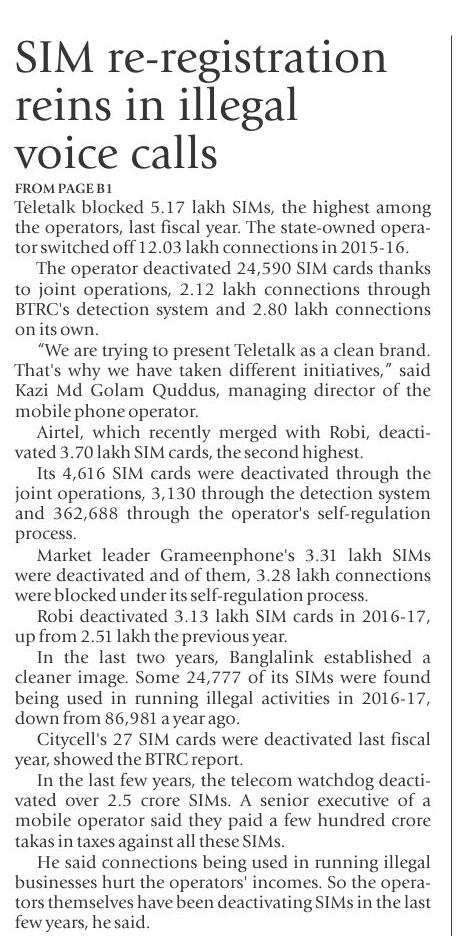 SIM re-registration reins in illegal voice calls

FROM PAGE B1

Teletalk blocked 5.17 lakh SIMs, the highest among the operators, last fiscal year. The state-owned operator switched off 12.03 lakh connections in 2015-16.

The operator deactivated 24,590 SIM cards thanks to joint operations, 2.12 lakh connections through BTRC's detection system and 2.80 lakh connections on its own.

"We are trying to present Teletalk as a clean brand. That's why we have taken different initiatives," said Kazi Md Golam Quddus, managing director of the mobile phone operator.

Airtel, which recently merged with Robi, deactivated 3.70 lakh SIM cards, the second highest.

Its 4,616 SIM cards were deactivated through the joint operations, 3,130 through the detection system and 362,688 through the operator's self-regulation process.

Market leader Grameenphone's 3.31 lakh SIMs were deactivated and of them, 3.28 lakh connections were blocked under its self-regulation process.

Robi deactivated 3.13 lakh SIM cards in 2016-17, up from 2.51 lakh the previous year.

In the last two years, Banglalink established a cleaner image. Some 24,777 of its SIMs were found being used in running illegal activities in 2016-17, down from 86,981 a year ago.

Citycell's 27 SIM cards were deactivated last fiscal year, showed the BTRC report.

In the last few years, the telecom watchdog deactivated over 2.5 crore SIMs. A senior executive of a mobile operator said they paid a few hundred crore takas in taxes against all these SIMs.

He said connections being used in running illegal businesses hurt the operators' incomes. So the operators themselves have been deactivating SIMs in the last few years, he said.